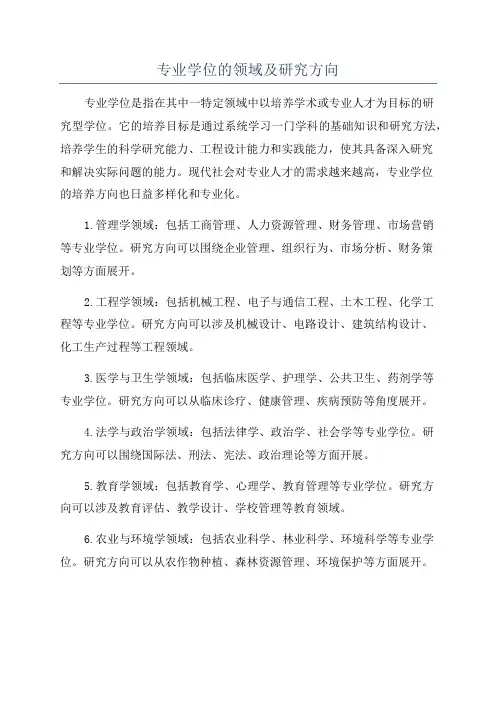 专业学位的领域及研究方向

专业学位是指在其中一特定领域中以培养学术或专业人才为目标的研究型学位。它的培养目标是通过系统学习一门学科的基础知识和研究方法，培养学生的科学研究能力、工程设计能力和实践能力，使其具备深入研究和解决实际问题的能力。现代社会对专业人才的需求越来越高，专业学位的培养方向也日益多样化和专业化。

1.管理学领域：包括工商管理、人力资源管理、财务管理、市场营销等专业学位。研究方向可以围绕企业管理、组织行为、市场分析、财务策划等方面展开。

2.工程学领域：包括机械工程、电子与通信工程、土木工程、化学工程等专业学位。研究方向可以涉及机械设计、电路设计、建筑结构设计、化工生产过程等工程领域。

3.医学与卫生学领域：包括临床医学、护理学、公共卫生、药剂学等专业学位。研究方向可以从临床诊疗、健康管理、疾病预防等角度展开。

4.法学与政治学领域：包括法律学、政治学、社会学等专业学位。研究方向可以围绕国际法、刑法、宪法、政治理论等方面开展。

5.教育学领域：包括教育学、心理学、教育管理等专业学位。研究方向可以涉及教育评估、教学设计、学校管理等教育领域。

6.农业与环境学领域：包括农业科学、林业科学、环境科学等专业学位。研究方向可以从农作物种植、森林资源管理、环境保护等方面展开。